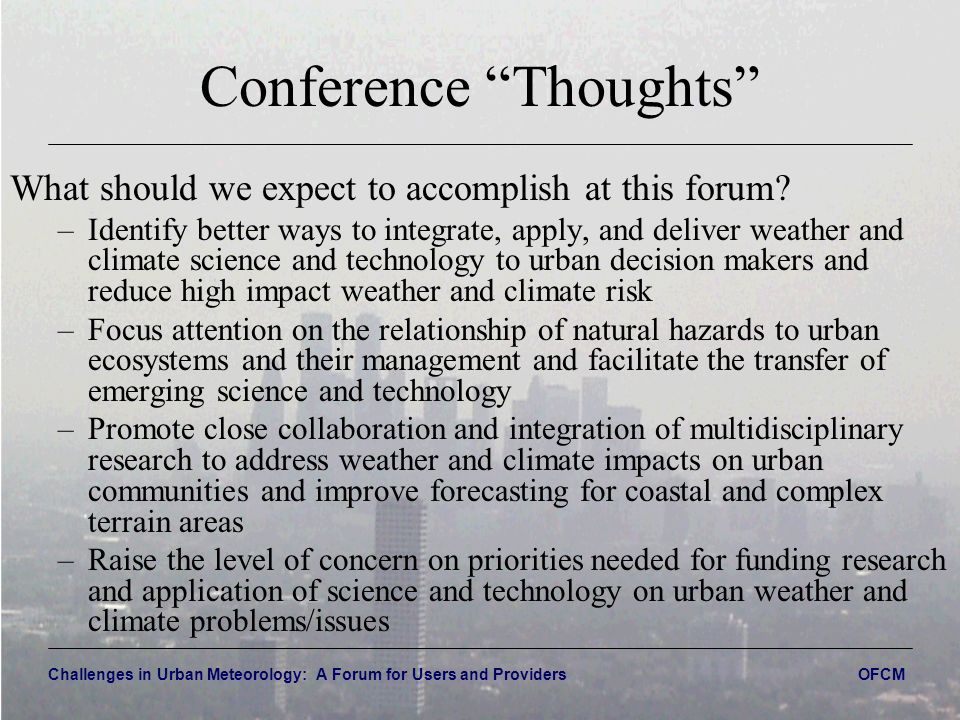 Conference “Thoughts”

What should we expect to accomplish at this forum?

– Identify better ways to integrate, apply, and deliver weather and climate science and technology to urban decision makers and reduce high impact weather and climate risk

– Focus attention on the relationship of natural hazards to urban ecosystems and their management and facilitate the transfer of emerging science and technology

– Promote close collaboration and integration of multidisciplinary research to address weather and climate impacts on urban communities and improve forecasting for coastal and complex terrain areas

– Raise the level of concern on priorities needed for funding research and application of science and technology on urban weather and climate problems/issues

Challenges in Urban Meteorology: A Forum for Users and Providers

OFCM